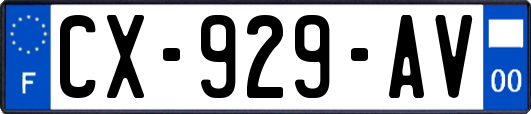 F
CX-929-AV
00